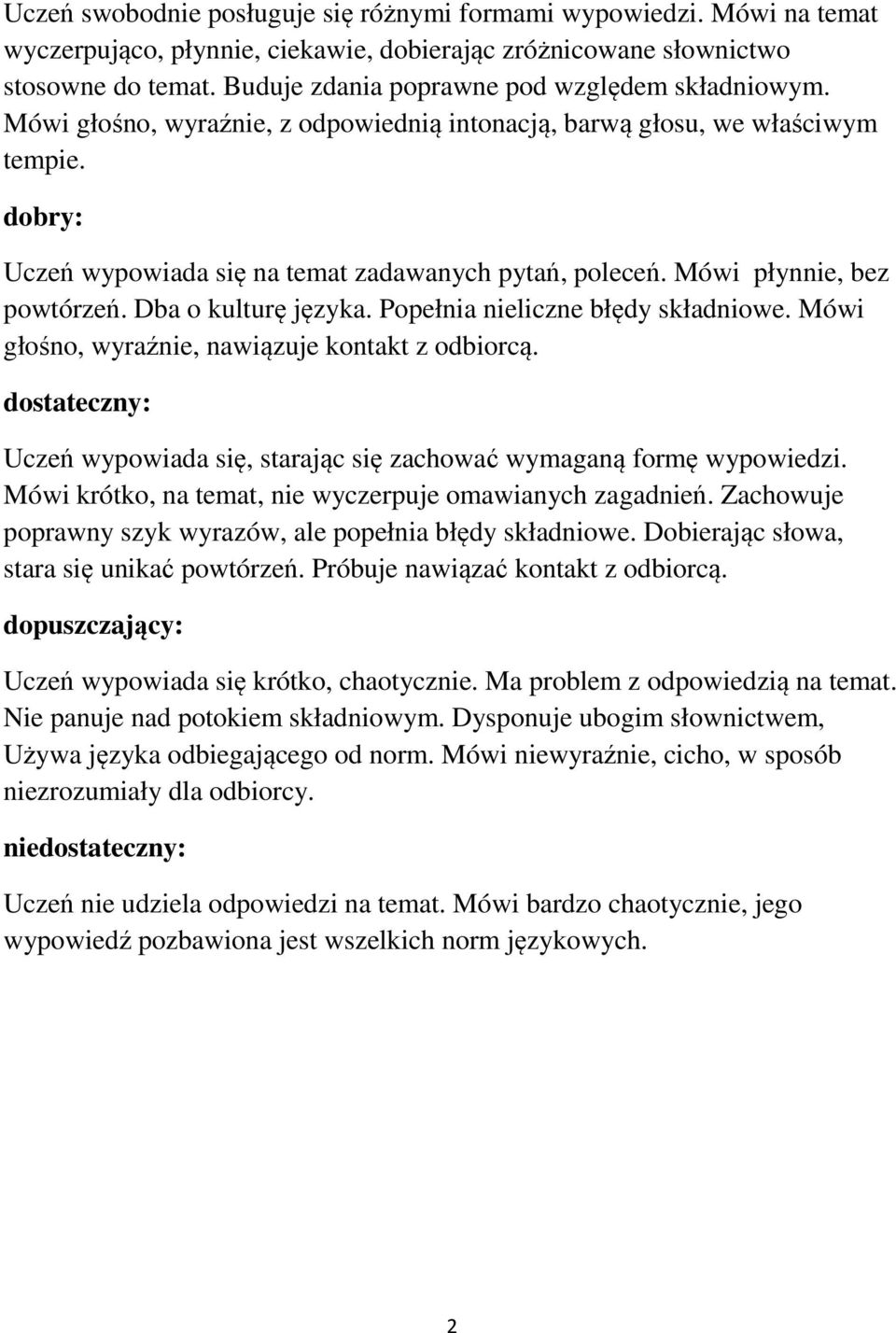 Uczeń swobodnie posługuje się różnymi formami wypowiedzi. Mówi na temat wyczerpująco, płynnie, ciekawie, dobierając zróżnicowane słownictwo stosowne do temat. Buduje zdania poprawne pod względem składniowym. Mówi głośno, wyraźnie, z odpowiednią intonacją, barwą głosu, we właściwym tempie.

dobry:

Uczeń wypowiada się na temat zadawanych pytań, poleceń. Mówi płynnie, bez powtórzeń. Dba o kulturę języka. Popełnia nieliczne błędy składniowe. Mówi głośno, wyraźnie, nawiązuje kontakt z odbiorcą.

dostateczny:

Uczeń wypowiada się, starając się zachować wymaganą formę wypowiedzi. Mówi krótko, na temat, nie wyczerpuje omawianych zagadnień. Zachowuje poprawny szyk wyrazów, ale popełnia błędy składniowe. Dobierając słowa, stara się unikać powtórzeń. Próbuje nawiązać kontakt z odbiorcą.

dopuszczający:

Uczeń wypowiada się krótko, chaotycznie. Ma problem z odpowiedzią na temat. Nie panuje nad potokiem składniowym. Dysponuje ubogim słownictwem, Używa języka odbiegającego od norm. Mówi niewyraźnie, cicho, w sposób niezrozumiały dla odbiorcy.

niedostateczny:

Uczeń nie udziela odpowiedzi na temat. Mówi bardzo chaotycznie, jego wypowiedź pozbawiona jest wszelkich norm językowych.

2